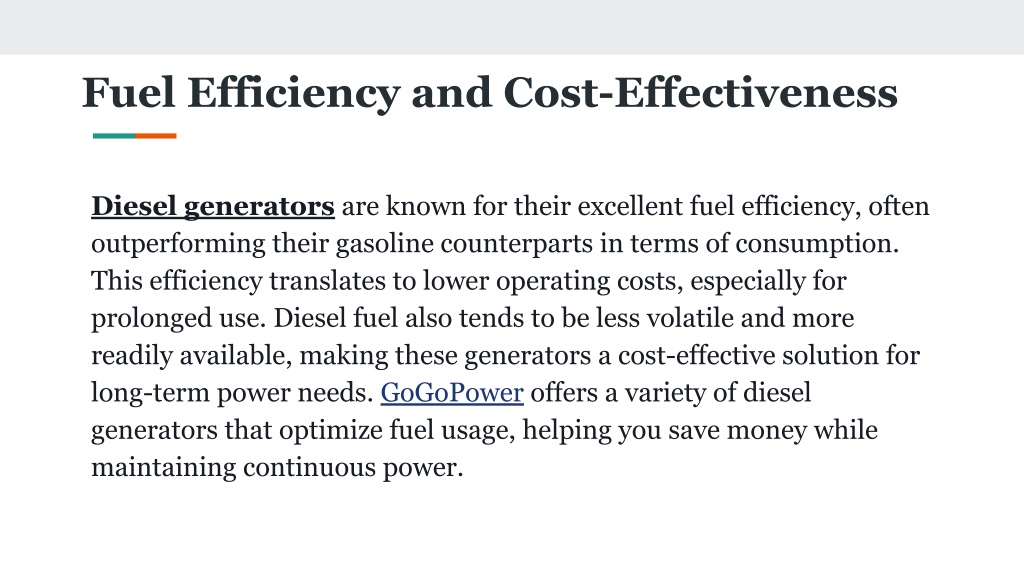 Fuel Efficiency and Cost-Effectiveness

Diesel generators are known for their excellent fuel efficiency, often outperforming their gasoline counterparts in terms of consumption. This efficiency translates to lower operating costs, especially for prolonged use. Diesel fuel also tends to be less volatile and more readily available, making these generators a cost-effective solution for long-term power needs. GoGoPower offers a variety of diesel generators that optimize fuel usage, helping you save money while maintaining continuous power.